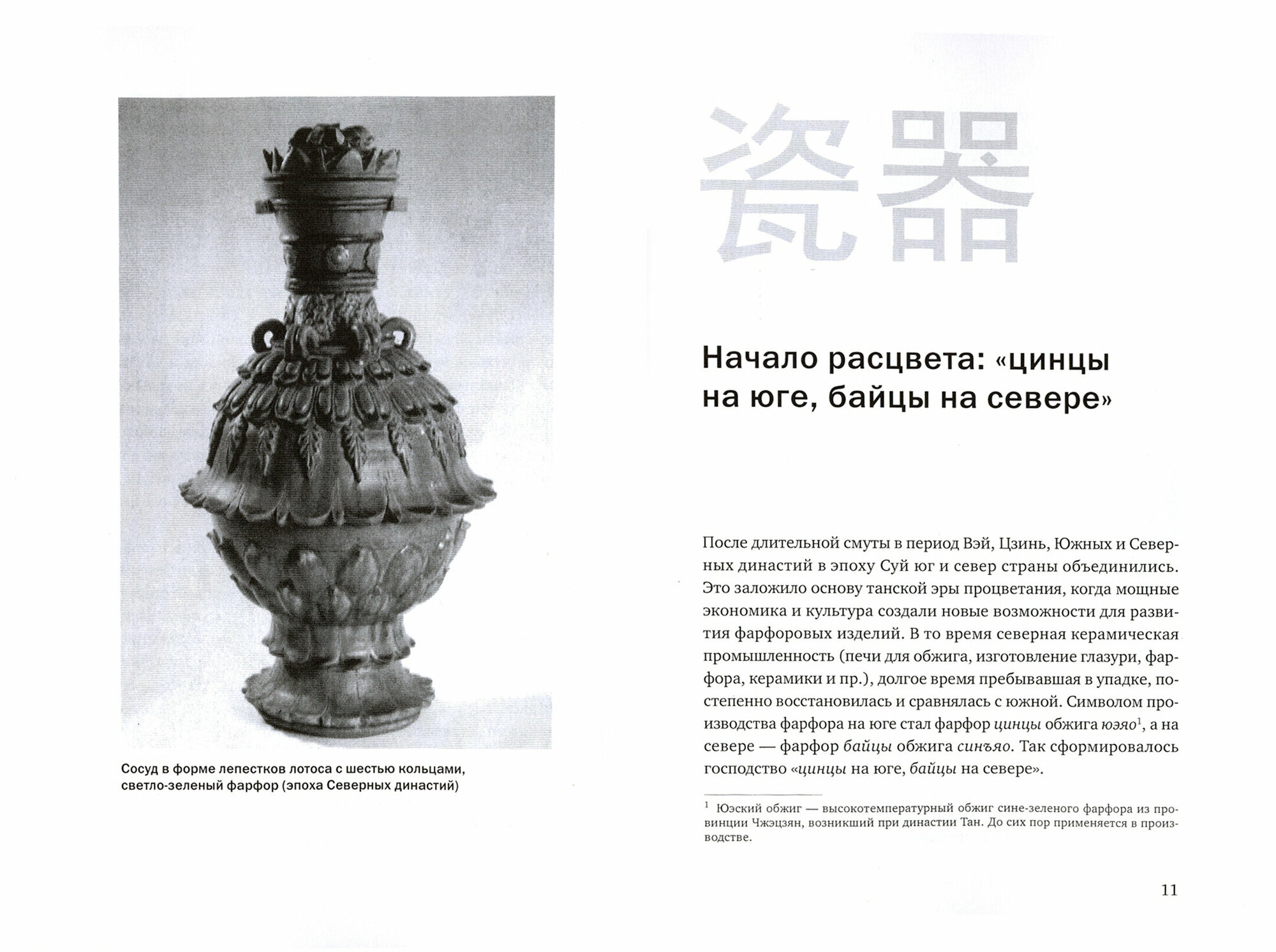 Сосуд в форме лепестков лотоса с шестью кольцами, светло-зеленый фарфор (эпоха Северных династий)

瓷器

Начало расцвета: «цинцы на юге, байцы на севере»

После длительной смуты в период Вэй, Цзинь, Южных и Северных династий в эпоху Суй юг и север страны объединились. Это заложило основу танской эры процветания, когда мощные экономика и культура создали новые возможности для развития фарфоровых изделий. В то время северная керамическая промышленность (печи для обжига, изготовление глазури, фарфора, керамики и пр.), долгое время пребывавшая в упадке, постепенно восстановилась и сравнялась с южной. Символом производства фарфора на юге стал фарфор цинцы обжига юэяо$^1$, а на севере — фарфор байцы обжига синъяо. Так сформировалось господство «цинцы на юге, байцы на севере».

$^1$ Юэский обжиг — высокотемпературный обжиг сине-зеленого фарфора из провинции Чжэцзян, возникший при династии Тан. До сих пор применяется в производстве.

11